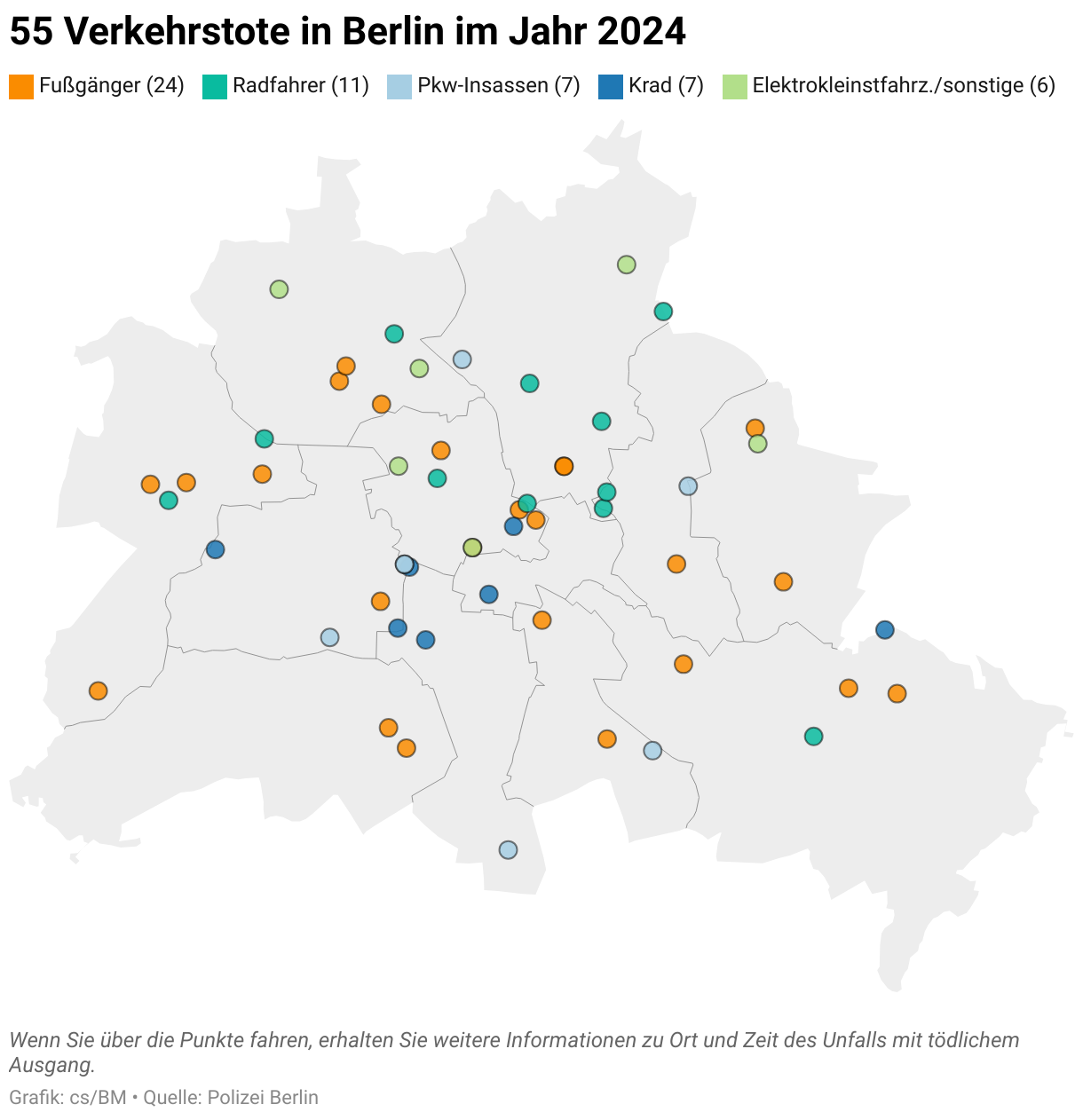 55 Verkehrstote in Berlin im Jahr 2024

Fußgänger (24) Radfahrer (11) Pkw-Insassen (7) Krad (7) Elektrokleinstfahrz./sonstige (6)

Wenn Sie über die Punkte fahren, erhalten Sie weitere Informationen zu Ort und Zeit des Unfalls mit tödlichem Ausgang.

Grafik: cs/BM • Quelle: Polizei Berlin